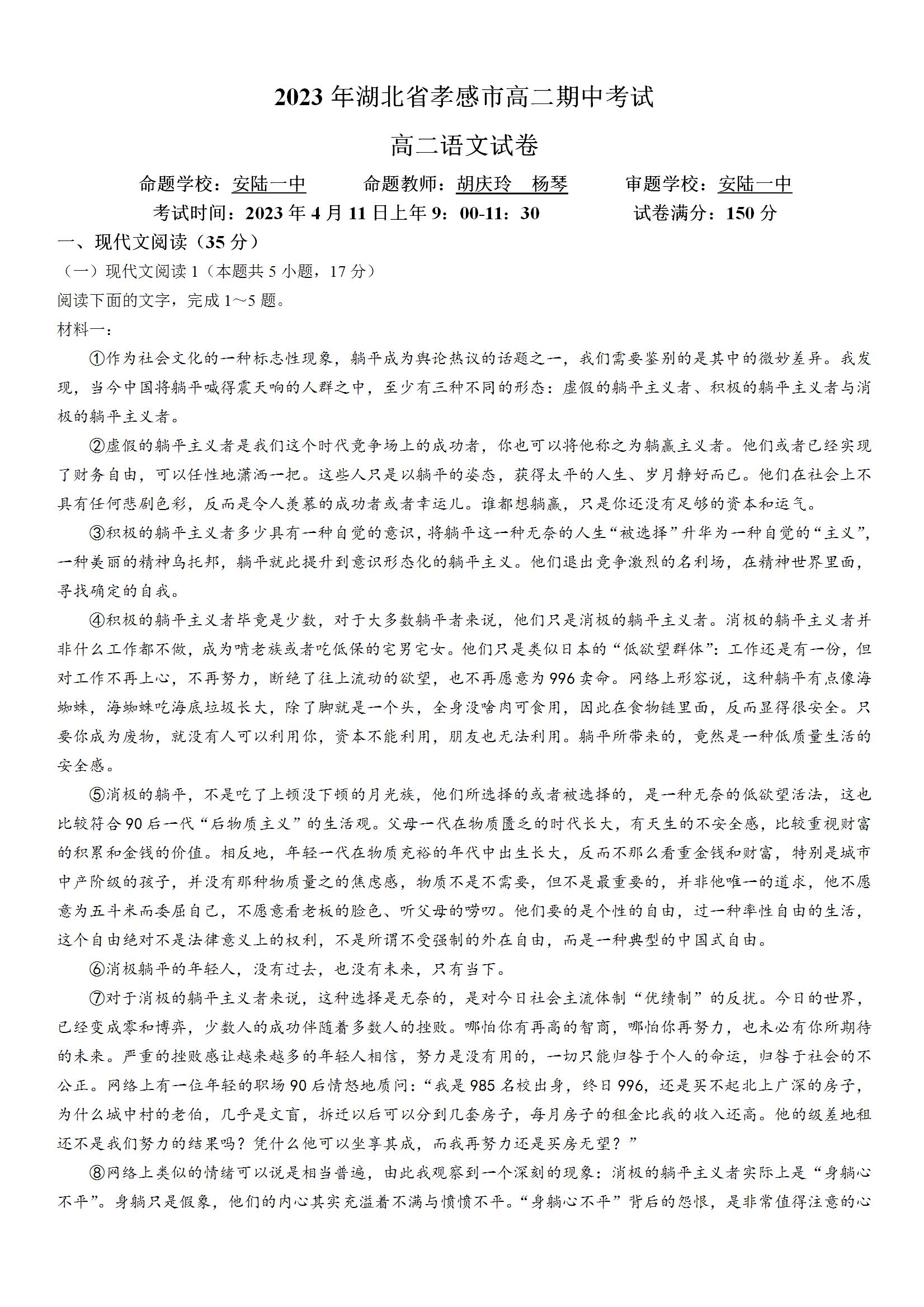 2023 年湖北省孝感市高二期中考试

高二语文试卷

命题学校：安陆一中　　命题教师：胡庆玲　杨琴　　审题学校：安陆一中

考试时间：2023 年 4 月 11 日上午 9：00-11：30　　试卷满分：150 分

一、现代文阅读（35 分）

（一）现代文阅读 1（本题共 5 小题，17 分）

阅读下面的文字，完成 1～5 题。

材料一：

①作为社会文化的一种标志性现象，躺平成为舆论热议的话题之一，我们需要鉴别的是其中的微妙差异。我发现，当今中国将躺平喊得震天响的人群之中，至少有三种不同的形态：虚假的躺平主义者、积极的躺平主义者与消极的躺平主义者。

②虚假的躺平主义者是我们这个时代竞争场上的成功者，你也可以将他称之为躺赢主义者。他们或者已经实现了财务自由，可以任性地潇洒一把。这些人只是以躺平的姿态，获得太平的人生、岁月静好而已。他们在社会上不具有任何悲剧色彩，反而是令人羡慕的成功者或者幸运儿。谁都想躺赢，只是你还没有足够的资本和运气。

③积极的躺平主义者多少具有一种自觉的意识，将躺平这一种无奈的人生“被选择”升华为一种自觉的“主义”，一种美丽的精神乌托邦，躺平就此提升到意识形态化的躺平主义。他们退出竞争激烈的名利场，在精神世界里面，寻找确定的自我。

④积极的躺平主义者毕竟是少数，对于大多数躺平者来说，他们只是消极的躺平主义者。消极的躺平主义者并非什么工作都不做，成为啃老族或者吃低保的宅男宅女。他们只是类似日本的“低欲望群体”：工作还是有一份，但对工作不再上心，不再努力，断绝了往上流动的欲望，也不再愿意为 996 卖命。网络上形容说，这种躺平有点像海蜘蛛，海蜘蛛吃海底垃圾长大，除了脚就是一个头，全身没啥肉可食用，因此在食物链里面，反而显得很安全。只要你成为废物，就没有人可以利用你，资本不能利用，朋友也无法利用。躺平所带来的，竟然是一种低质量生活的安全感。

⑤消极的躺平，不是吃了上顿没下顿的月光族，他们所选择的或者被选择的，是一种无奈的低欲望活法，这也比较符合 90 后一代“后物质主义”的生活观。父母一代在物质匮乏的时代长大，有天生的不安全感，比较重视财富的积累和金钱的价值。相反地，年轻一代在物质充裕的年代中出生长大，反而不那么看重金钱和财富，特别是城市中产阶级的孩子，并没有那种物质量之的焦虑感，物质不是不需要，但不是最重要的，并非他唯一的追求，他不愿意为五斗米而委屈自己，不愿意看老板的脸色、听父母的唠叨。他们要的是个性的自由，过一种率性自由的生活，这个自由绝对不是法律意义上的权利，不是所谓不受强制的外在自由，而是一种典型的中国式自由。

⑥消极躺平的年轻人，没有过去，也没有未来，只有当下。

⑦对于消极的躺平主义者来说，这种选择是无奈的，是对今日社会主流体制“优绩制”的反抗。今日的世界，已经变成零和博弈，少数人的成功伴随着多数人的挫败。哪怕你有再高的智商，哪怕你再努力，也未必有你所期待的未来。严重的挫败感让越来越多的年轻人相信，努力是没有用的，一切只能归咎于个人的命运，归咎于社会的不公正。网络上有一位年轻的职场 90 后愤怒地质问：“我是 985 名校出身，终日 996，还是买不起北上广深的房子，为什么城中村的老伯，几乎是文盲，拆迁以后可以分到几套房子，每月房子的租金比我的收入还高。他的级差地租还不是我们努力的结果吗？凭什么他可以坐享其成，而我再努力还是买房无望？”

⑧网络上类似的情绪可以说是相当普遍，由此我观察到一个深刻的现象：消极的躺平主义者实际上是“身躺心不平”。身躺只是假象，他们的内心其实充溢着不满与愤愤不平。“身躺心不平”背后的怨恨，是非常值得注意的心